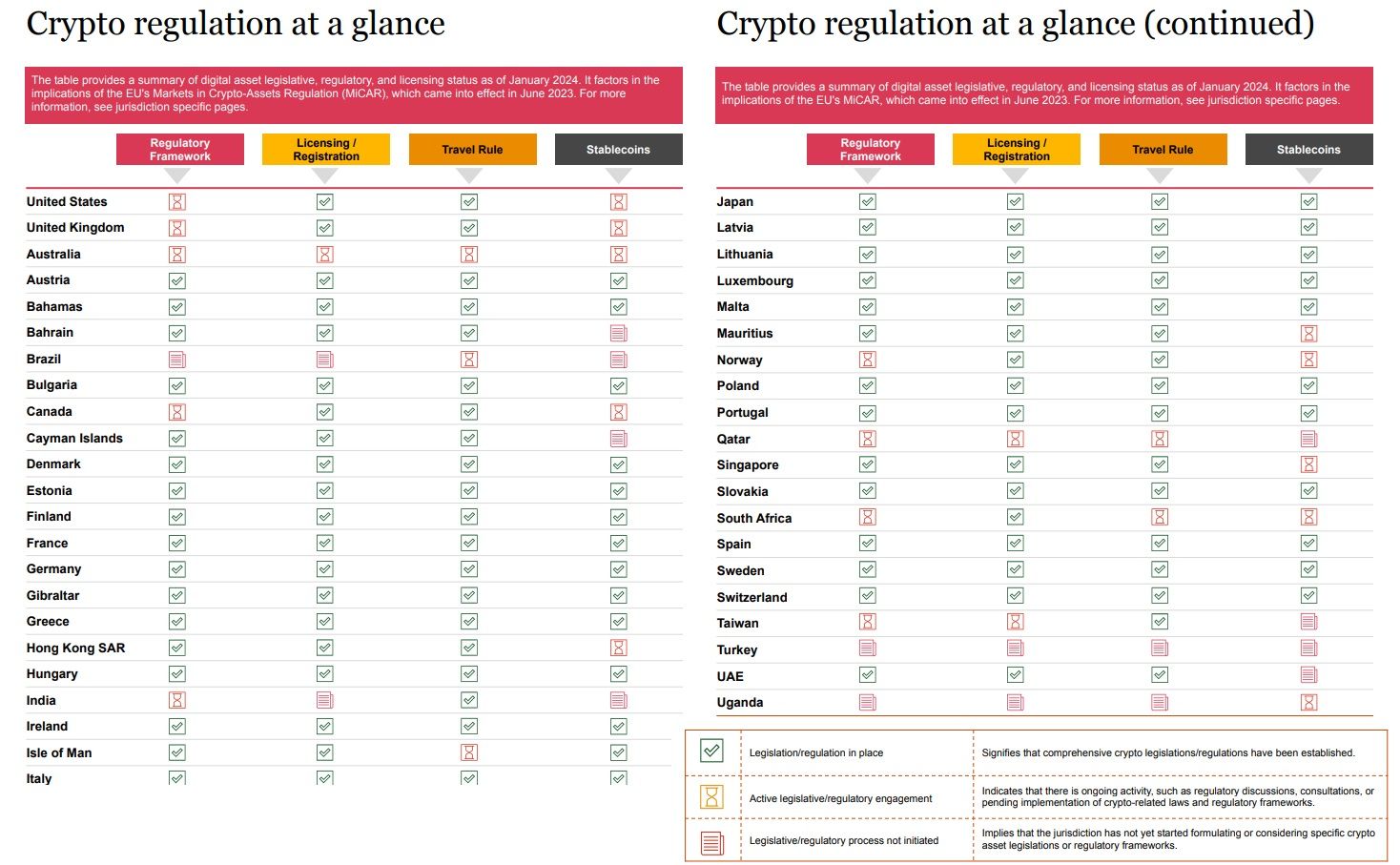 Crypto regulation at a glance

The table provides a summary of digital asset legislative, regulatory, and licensing status as of January 2024. It factors in the implications of the EU's Markets in Crypto-Assets Regulation (MiCAR), which came into effect in June 2023. For more information, see jurisdiction specific pages.

| | Regulatory Framework | Licensing / Registration | Travel Rule | Stablecoins |
|---|---|---|---|---|
| United States | | | | |
| United Kingdom | | | | |
| Australia | | | | |
| Austria | | | | |
| Bahamas | | | | |
| Bahrain | | | | |
| Brazil | | | | |
| Bulgaria | | | | |
| Canada | | | | |
| Cayman Islands | | | | |
| Denmark | | | | |
| Estonia | | | | |
| Finland | | | | |
| France | | | | |
| Germany | | | | |
| Gibraltar | | | | |
| Greece | | | | |
| Hong Kong SAR | | | | |
| Hungary | | | | |
| India | | | | |
| Ireland | | | | |
| Isle of Man | | | | |
| Italy | | | | |

Crypto regulation at a glance (continued)

The table provides a summary of digital asset legislative, regulatory, and licensing status as of January 2024. It factors in the implications of the EU's MiCAR, which came into effect in June 2023. For more information, see jurisdiction specific pages.

| | Regulatory Framework | Licensing / Registration | Travel Rule | Stablecoins |
|---|---|---|---|---|
| Japan | | | | |
| Latvia | | | | |
| Lithuania | | | | |
| Luxembourg | | | | |
| Malta | | | | |
| Mauritius | | | | |
| Norway | | | | |
| Poland | | | | |
| Portugal | | | | |
| Qatar | | | | |
| Singapore | | | | |
| Slovakia | | | | |
| South Africa | | | | |
| Spain | | | | |
| Sweden | | | | |
| Switzerland | | | | |
| Taiwan | | | | |
| Turkey | | | | |
| UAE | | | | |
| Uganda | | | | |

| | | |
|---|---|---|
| | Legislation/regulation in place | Signifies that comprehensive crypto legislations/regulations have been established. |
| | Active legislative/regulatory engagement | Indicates that there is ongoing activity, such as regulatory discussions, consultations, or pending implementation of crypto-related laws and regulatory frameworks. |
| | Legislative/regulatory process not initiated | Implies that the jurisdiction has not yet started formulating or considering specific crypto asset legislations or regulatory frameworks. |